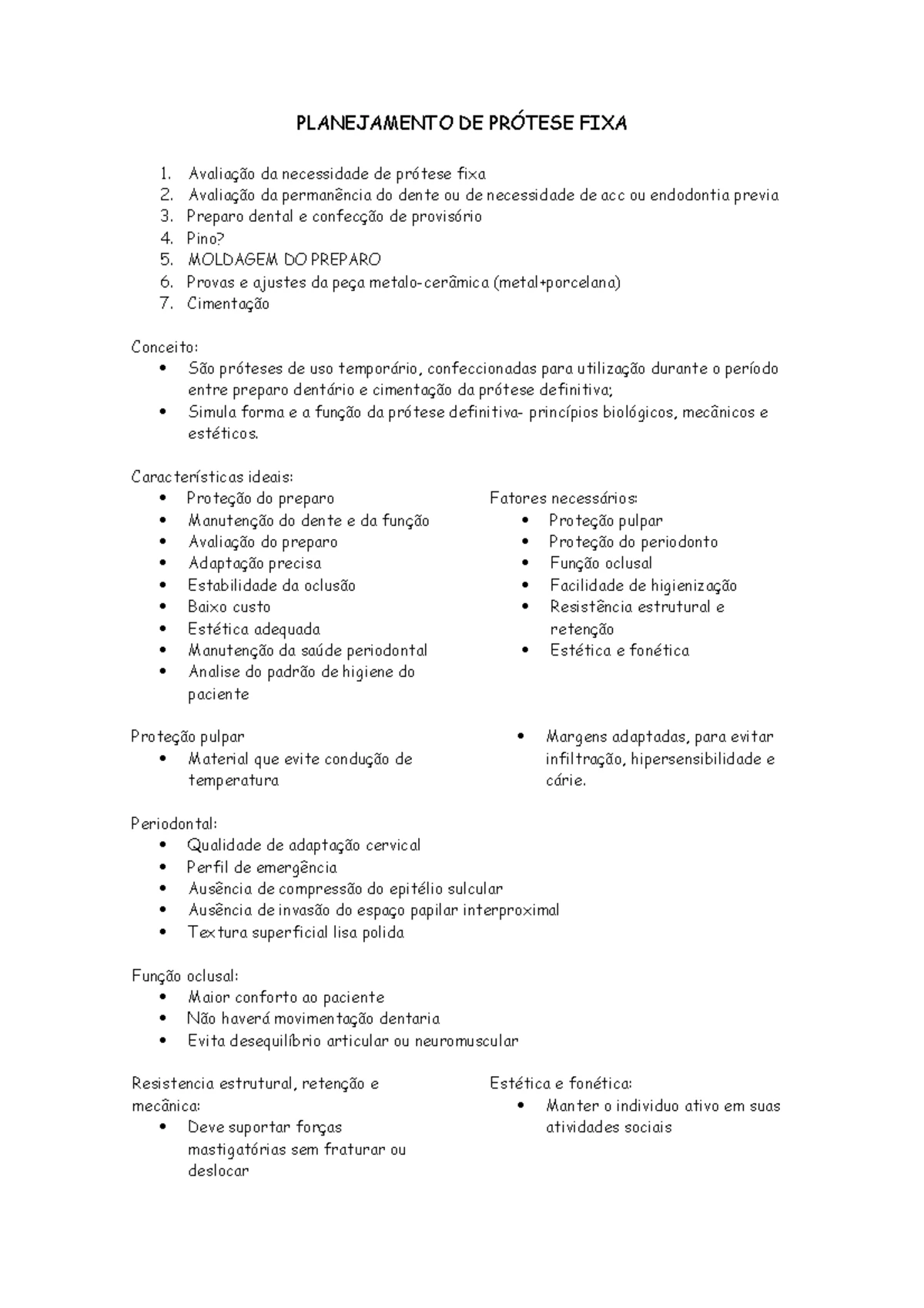 PLANEJAMENTO DE PRÓTESE FIXA

1. Avaliação da necessidade de prótese fixa
2. Avaliação da permanência do dente ou de necessidade de acc ou endodontia previa
3. Preparo dental e confecção de provisório
4. Pino?
5. MOLDAGEM DO PREPARO
6. Provas e ajustes da peça metalo-cerâmica (metal+porcelana)
7. Cimentação

Conceito:
• São próteses de uso temporário, confeccionadas para utilização durante o período entre preparo dentário e cimentação da prótese definitiva;
• Simula forma e a função da prótese definitiva- princípios biológicos, mecânicos e estéticos.

Características ideais:
• Proteção do preparo
• Manutenção do dente e da função
• Avaliação do preparo
• Adaptação precisa
• Estabilidade da oclusão
• Baixo custo
• Estética adequada
• Manutenção da saúde periodontal
• Analise do padrão de higiene do paciente

Fatores necessários:
• Proteção pulpar
• Proteção do periodonto
• Função oclusal
• Facilidade de higienização
• Resistência estrutural e retenção
• Estética e fonética

Proteção pulpar
• Material que evite condução de temperatura

• Margens adaptadas, para evitar infiltração, hipersensibilidade e cárie.

Periodontal:
• Qualidade de adaptação cervical
• Perfil de emergência
• Ausência de compressão do epitélio sulcular
• Ausência de invasão do espaço papilar interproximal
• Textura superficial lisa polida

Função oclusal:
• Maior conforto ao paciente
• Não haverá movimentação dentaria
• Evita desequilíbrio articular ou neuromuscular

Resistencia estrutural, retenção e mecânica:
• Deve suportar forças mastigatórias sem fraturar ou deslocar

Estética e fonética:
• Manter o individuo ativo em suas atividades sociais